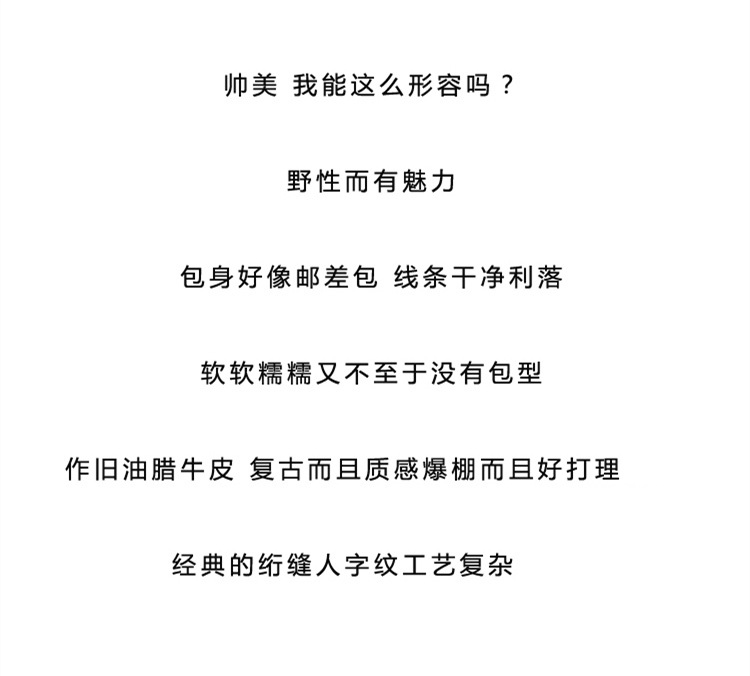 帅美 我能这么形容吗？

野性而有魅力

包身好像邮差包 线条干净利落

软软糯糯又不至于没有包型

作旧油腊牛皮 复古而且质感爆棚而且好打理

经典的绗缝人字纹工艺复杂